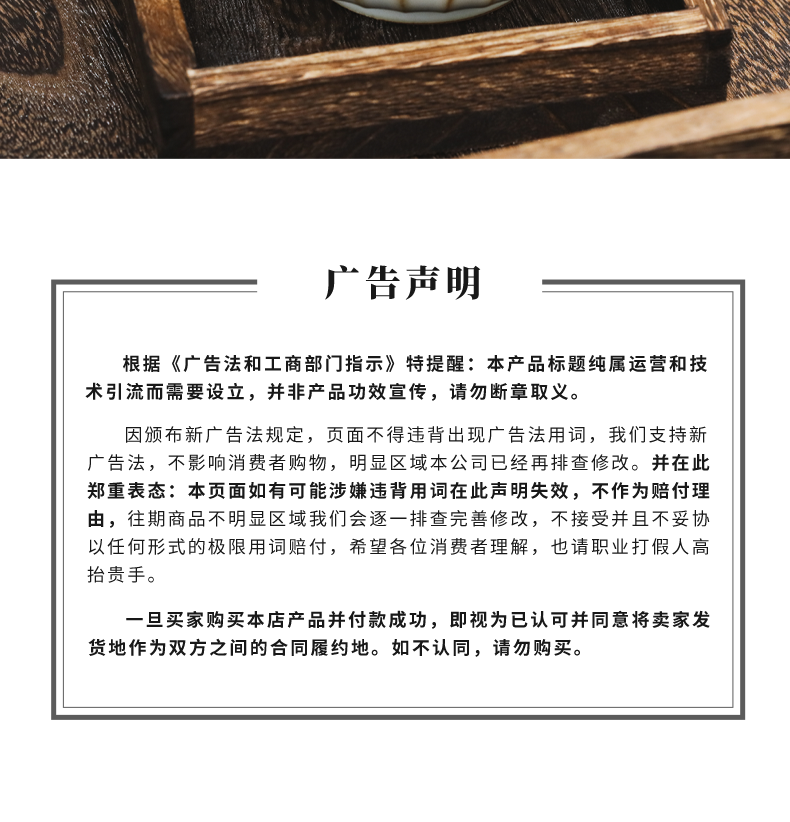 广告声明

根据《广告法和工商部门指示》特提醒：本产品标题纯属运营和技术引流而需要设立，并非产品功效宣传，请勿断章取义。

因颁布新广告法规定，页面不得违背出现广告法用词，我们支持新广告法，不影响消费者购物，明显区域本公司已经再排查修改。并在此郑重表态：本页面如有可能涉嫌违背用词在此声明失效，不作为赔付理由，往期商品不明显区域我们会逐一排查完善修改，不接受并且不妥协以任何形式的极限用词赔付，希望各位消费者理解，也请职业打假人高抬贵手。

一旦买家购买本店产品并付款成功，即视为已认可并同意将卖家发货地作为双方之间的合同履约地。如不认同，请勿购买。